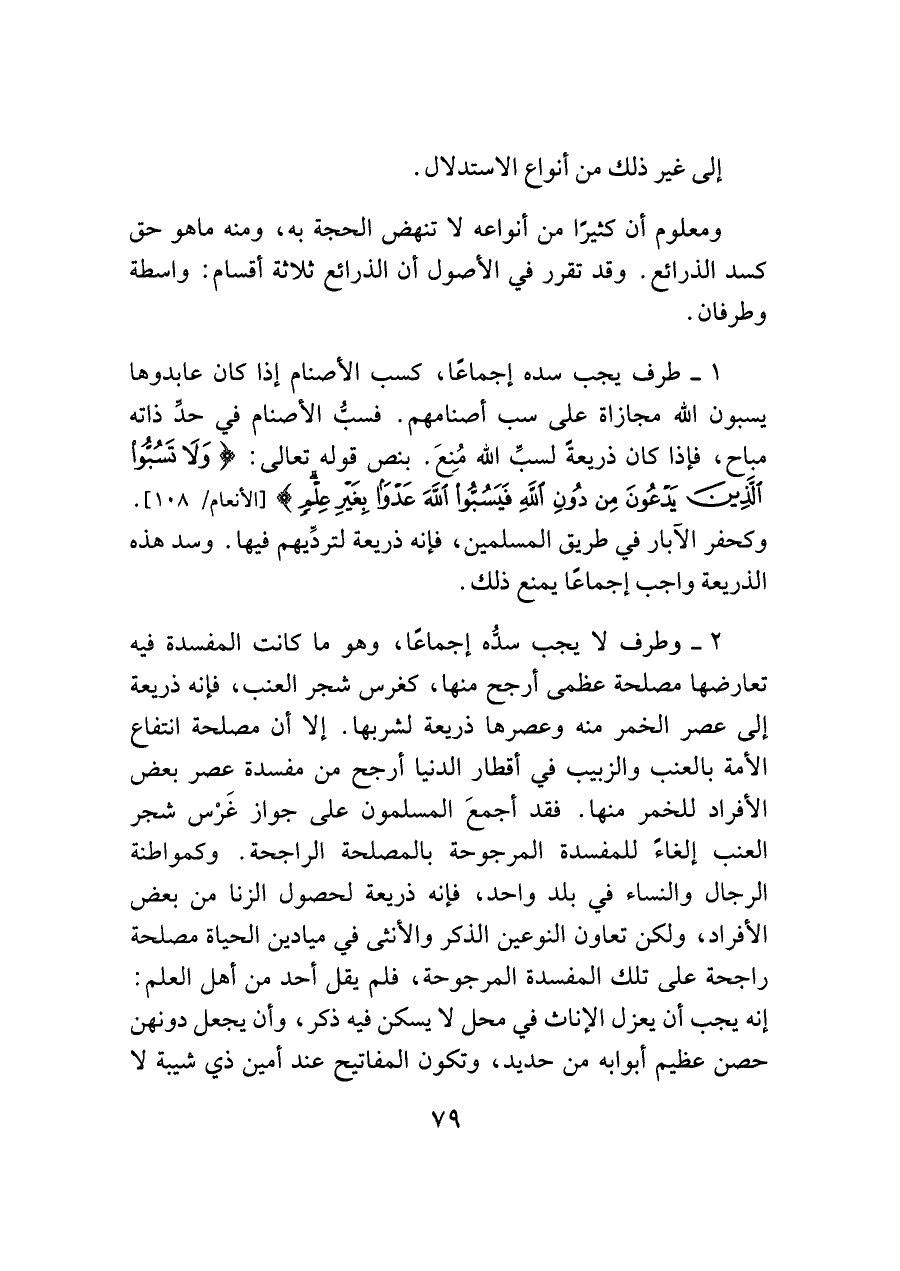 إلى غير ذلك من أنواع الاستدلال.

ومعلوم أن كثيرًا من أنواعه لا تنهض الحجة به، ومنه ماهو حق كسد الذرائع. وقد تقرر في الأصول أن الذرائع ثلاثة أقسام: واسطة وطرفان.

١ ـ طرف يجب سده إجماعًا، كسب الأصنام إذا كان عابدوها يسبون الله مجازاة على سب أصنامهم. فسبُّ الأصنام في حدِّ ذاته مباح، فإذا كان ذريعةً لسبِّ الله مُنِعَ. بنص قوله تعالى: ﴿ وَلَا تَسُبُّوا۟ ٱلَّذِينَ يَدْعُونَ مِن دُونِ ٱللَّهِ فَيَسُبُّوا۟ ٱللَّهَ عَدْوًۢا بِغَيْرِ عِلْمٍ ﴾ [الأنعام/ ١٠٨]. وكحفر الآبار في طريق المسلمين، فإنه ذريعة لتردِّيهم فيها. وسد هذه الذريعة واجب إجماعًا يمنع ذلك.

٢ ـ وطرف لا يجب سدُّه إجماعًا، وهو ما كانت المفسدة فيه تعارضها مصلحة عظمى أرجح منها، كغرس شجر العنب، فإنه ذريعة إلى عصر الخمر منه وعصرها ذريعة لشربها. إلا أن مصلحة انتفاع الأمة بالعنب والزبيب في أقطار الدنيا أرجح من مفسدة عصر بعض الأفراد للخمر منها. فقد أجمعَ المسلمون على جواز غَرْس شجر العنب إلغاءً للمفسدة المرجوحة بالمصلحة الراجحة. وكمواطنة الرجال والنساء في بلد واحد، فإنه ذريعة لحصول الزنا من بعض الأفراد، ولكن تعاون النوعين الذكر والأنثى في ميادين الحياة مصلحة راجحة على تلك المفسدة المرجوحة، فلم يقل أحد من أهل العلم: إنه يجب أن يعزل الإناث في محل لا يسكن فيه ذكر، وأن يجعل دونهن حصن عظيم أبوابه من حديد، وتكون المفاتيح عند أمين ذي شيبة لا

٧٩